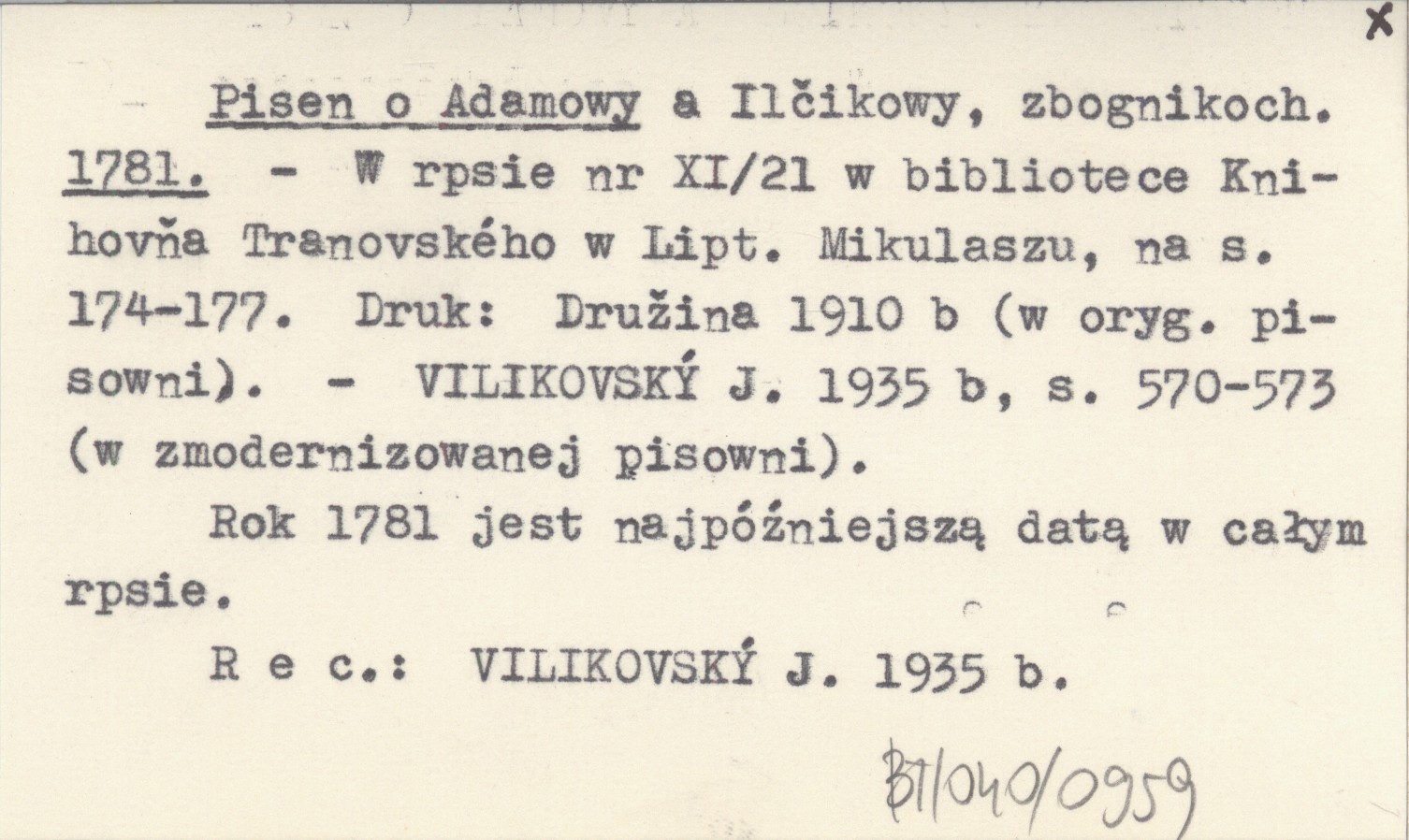 x

Pisen o Adamowy a Ilčikowy, zbognikoch. 1781. - W rpsie nr XI/21 w bibliotece Knihovňa Tranovského w Lipt. Mikulaszu, na s. 174-177. Druk: Družina 1910 b (w oryg. pisowni). - VILIKOVSKÝ J. 1935 b, s. 570-573 (w zmodernizowanej pisowni).

Rok 1781 jest najpóźniejszą datą w całym rpsie.

R e c.: VILIKOVSKÝ J. 1935 b.

BT/040/0959